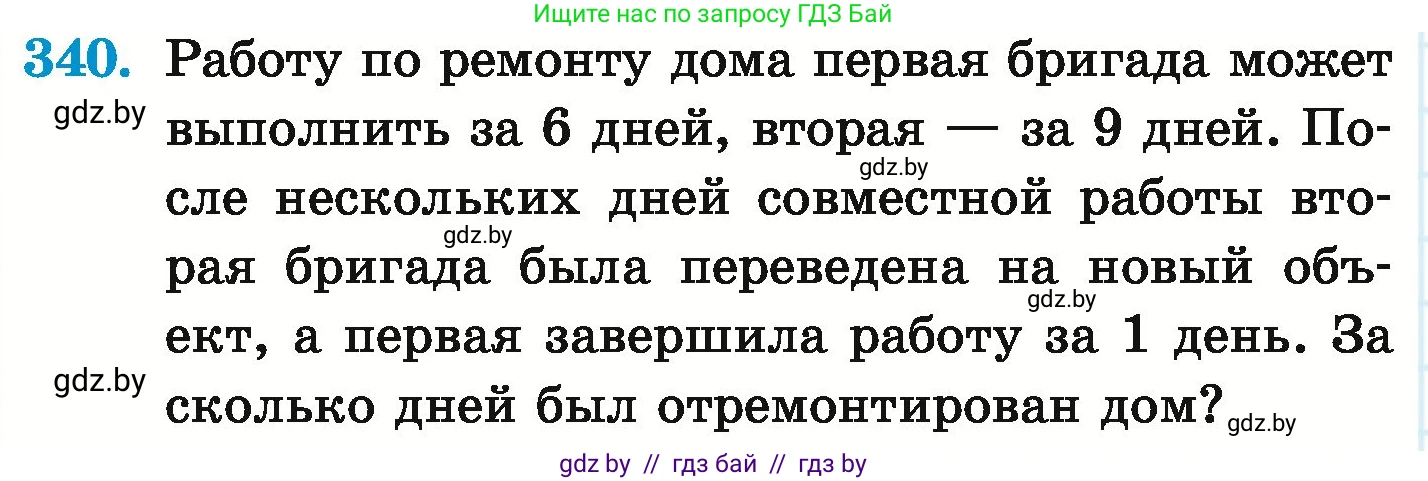 Ищите нас по запросу ГДЗ Бай

340. Работу по ремонту дома первая бригада может выполнить за 6 дней, вторая — за 9 дней. После нескольких дней совместной работы вторая бригада была переведена на новый объект, а первая завершила работу за 1 день. За сколько дней был отремонтирован дом?

gdz.by
gdz.by
gdz.by
gdz.by
gdz.by
gdz.by

gdz by // гдз бай // гдз by